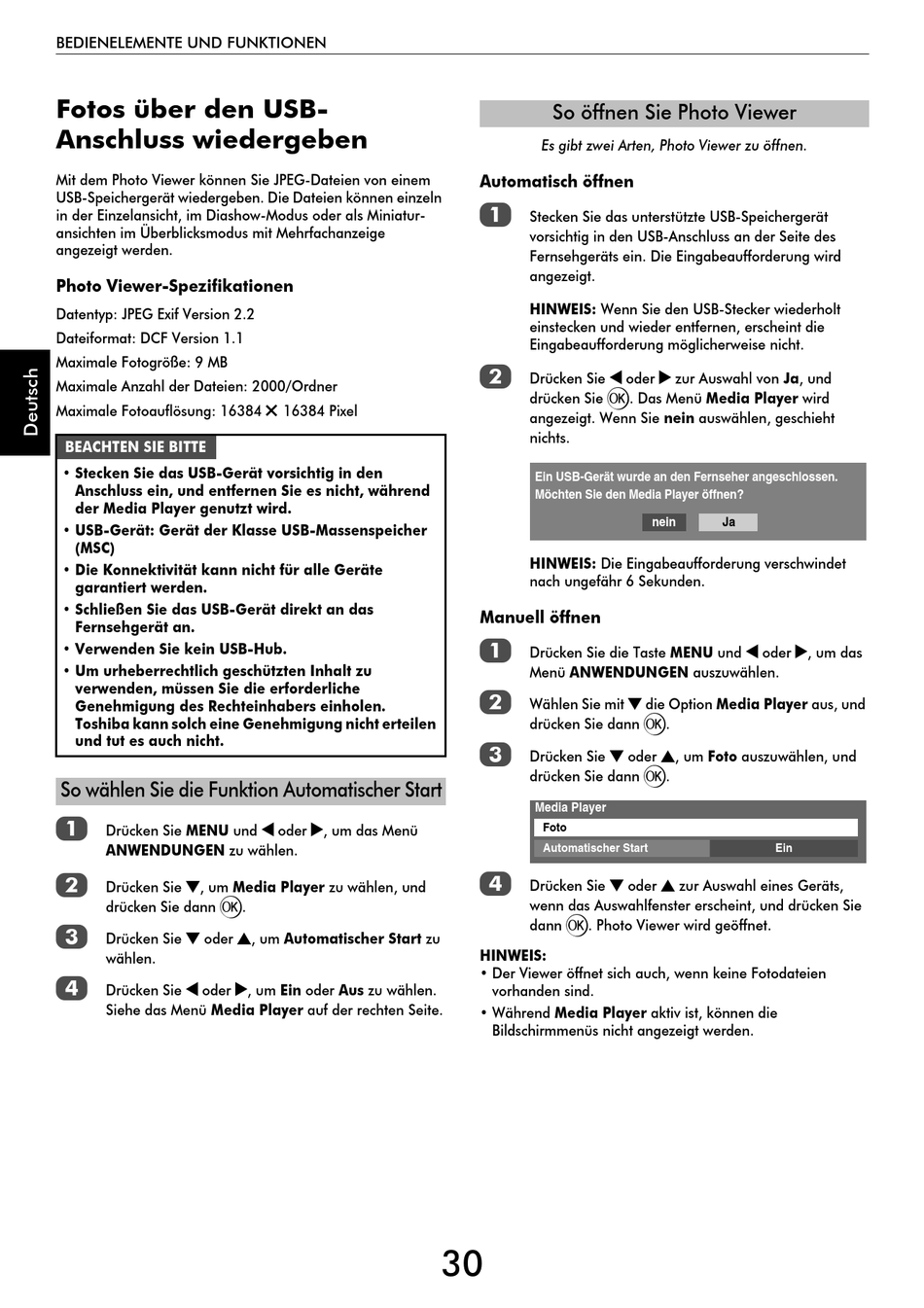 BEDIENELEMENTE UND FUNKTIONEN

Deutsch

Fotos über den USB-Anschluss wiedergeben

Mit dem Photo Viewer können Sie JPEG-Dateien von einem USB-Speichergerät wiedergeben. Die Dateien können einzeln in der Einzelansicht, im Diashow-Modus oder als Miniaturansichten im Überblicksmodus mit Mehrfachanzeige angezeigt werden.

Photo Viewer-Spezifikationen

Datentyp: JPEG Exif Version 2.2
Dateiformat: DCF Version 1.1
Maximale Fotogröße: 9 MB
Maximale Anzahl der Dateien: 2000/Ordner
Maximale Fotoauflösung: 16384 ✕ 16384 Pixel

BEACHTEN SIE BITTE
• Stecken Sie das USB-Gerät vorsichtig in den Anschluss ein, und entfernen Sie es nicht, während der Media Player genutzt wird.
• USB-Gerät: Gerät der Klasse USB-Massenspeicher (MSC)
• Die Konnektivität kann nicht für alle Geräte garantiert werden.
• Schließen Sie das USB-Gerät direkt an das Fernsehgerät an.
• Verwenden Sie kein USB-Hub.
• Um urheberrechtlich geschützten Inhalt zu verwenden, müssen Sie die erforderliche Genehmigung des Rechteinhabers einholen. Toshiba kann solch eine Genehmigung nicht erteilen und tut es auch nicht.

So wählen Sie die Funktion Automatischer Start

1 Drücken Sie MENU und ◀ oder ▶, um das Menü ANWENDUNGEN zu wählen.

2 Drücken Sie ▼, um Media Player zu wählen, und drücken Sie dann OK.

3 Drücken Sie ▼ oder ▲, um Automatischer Start zu wählen.

4 Drücken Sie ◀ oder ▶, um Ein oder Aus zu wählen. Siehe das Menü Media Player auf der rechten Seite.

So öffnen Sie Photo Viewer

Es gibt zwei Arten, Photo Viewer zu öffnen.

Automatisch öffnen

1 Stecken Sie das unterstützte USB-Speichergerät vorsichtig in den USB-Anschluss an der Seite des Fernsehgeräts ein. Die Eingabeaufforderung wird angezeigt.

HINWEIS: Wenn Sie den USB-Stecker wiederholt einstecken und wieder entfernen, erscheint die Eingabeaufforderung möglicherweise nicht.

2 Drücken Sie ◀ oder ▶ zur Auswahl von Ja, und drücken Sie OK. Das Menü Media Player wird angezeigt. Wenn Sie nein auswählen, geschieht nichts.

Ein USB-Gerät wurde an den Fernseher angeschlossen.
Möchten Sie den Media Player öffnen?
nein Ja

HINWEIS: Die Eingabeaufforderung verschwindet nach ungefähr 6 Sekunden.

Manuell öffnen

1 Drücken Sie die Taste MENU und ◀ oder ▶, um das Menü ANWENDUNGEN auszuwählen.

2 Wählen Sie mit ▼ die Option Media Player aus, und drücken Sie dann OK.

3 Drücken Sie ▼ oder ▲, um Foto auszuwählen, und drücken Sie dann OK.

Media Player
Foto
Automatischer Start Ein

4 Drücken Sie ▼ oder ▲ zur Auswahl eines Geräts, wenn das Auswahlfenster erscheint, und drücken Sie dann OK. Photo Viewer wird geöffnet.

HINWEIS:
• Der Viewer öffnet sich auch, wenn keine Fotodateien vorhanden sind.
• Während Media Player aktiv ist, können die Bildschirmmenüs nicht angezeigt werden.

30